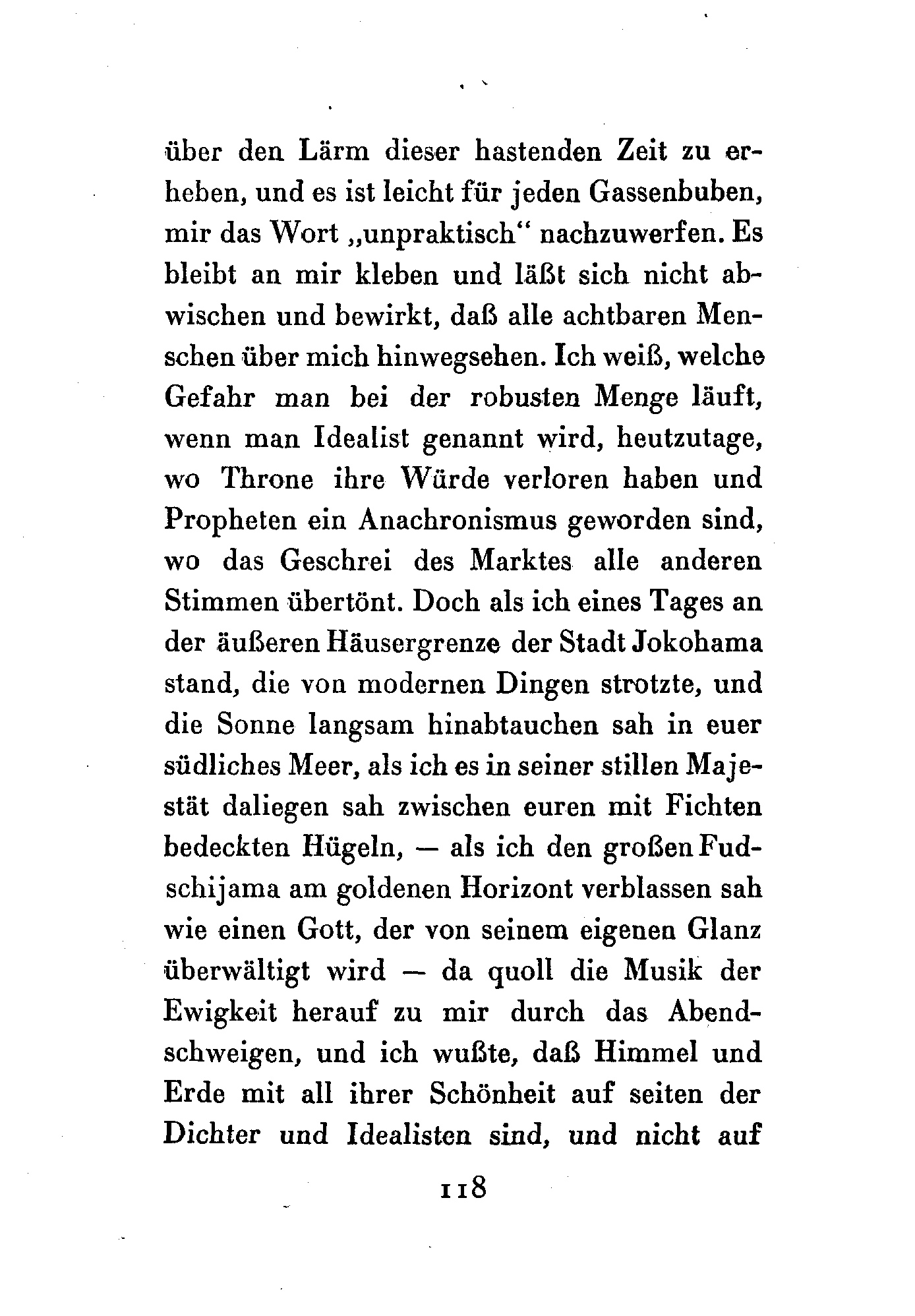 über den Lärm dieser hastenden Zeit zu erheben, und es ist leicht für jeden Gassenbuben, mir das Wort „unpraktisch“ nachzuwerfen. Es bleibt an mir kleben und läßt sich nicht abwischen und bewirkt, daß alle achtbaren Menschen über mich hinwegsehen. Ich weiß, welche Gefahr man bei der robusten Menge läuft, wenn man Idealist genannt wird, heutzutage, wo Throne ihre Würde verloren haben und Propheten ein Anachronismus geworden sind, wo das Geschrei des Marktes alle anderen Stimmen übertönt. Doch als ich eines Tages an der äußeren Häusergrenze der Stadt Jokohama stand, die von modernen Dingen strotzte, und die Sonne langsam hinabtauchen sah in euer südliches Meer, als ich es in seiner stillen Majestät daliegen sah zwischen euren mit Fichten bedeckten Hügeln, — als ich den großen Fudschijama am goldenen Horizont verblassen sah wie einen Gott, der von seinem eigenen Glanz überwältigt wird — da quoll die Musik der Ewigkeit herauf zu mir durch das Abendschweigen, und ich wußte, daß Himmel und Erde mit all ihrer Schönheit auf seiten der Dichter und Idealisten sind, und nicht auf

118